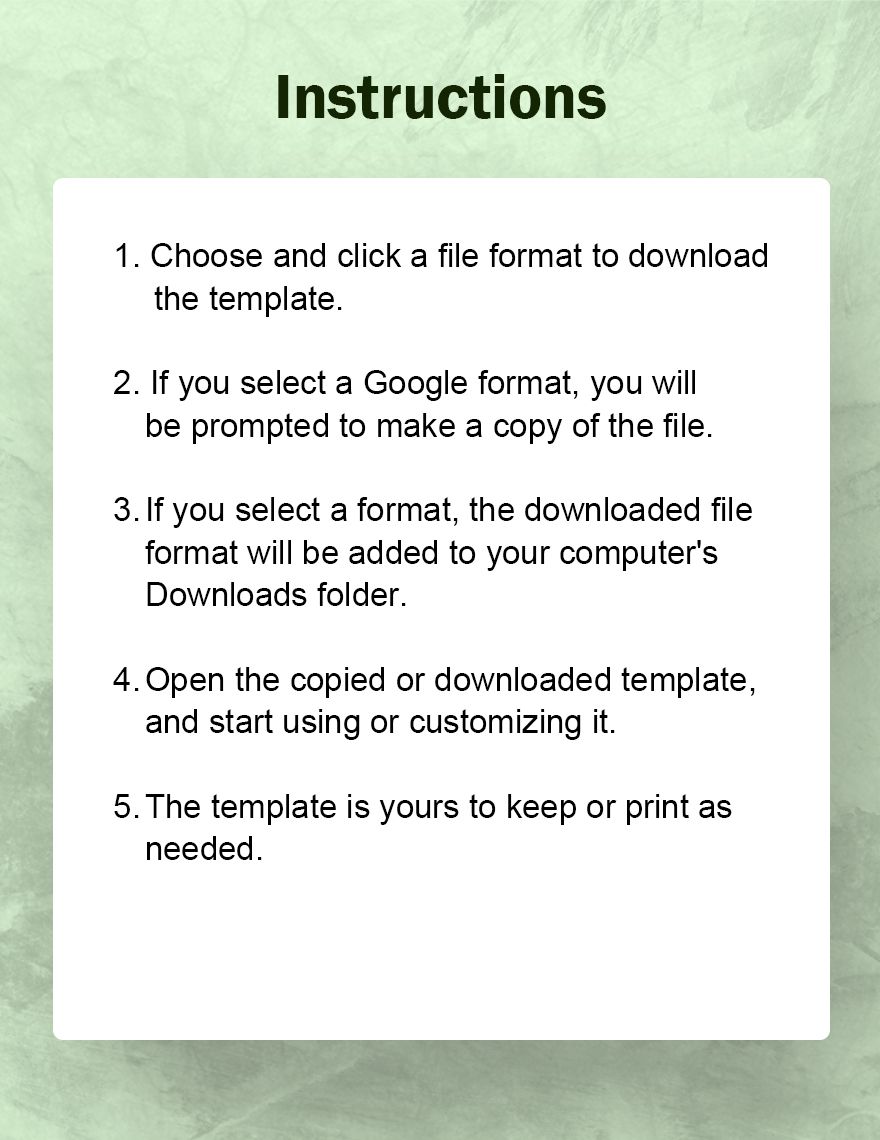 Instructions

1. Choose and click a file format to download the template.

2. If you select a Google format, you will be prompted to make a copy of the file.

3. If you select a format, the downloaded file format will be added to your computer's Downloads folder.

4. Open the copied or downloaded template, and start using or customizing it.

5. The template is yours to keep or print as needed.